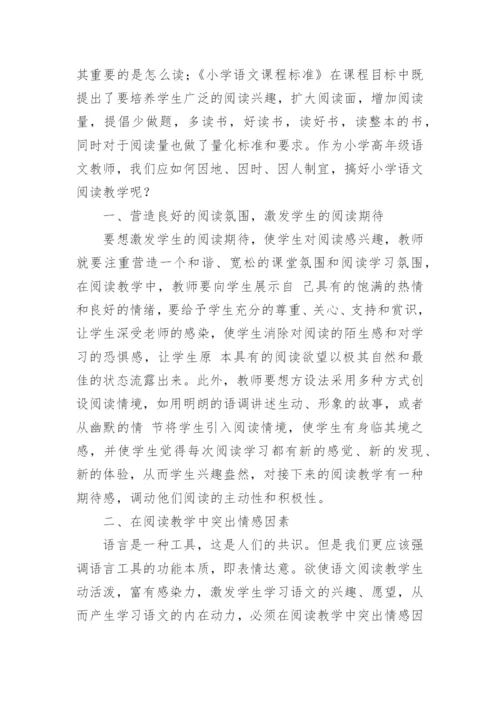 其重要的是怎么读;《小学语文课程标准》在课程目标中既提出了要培养学生广泛的阅读兴趣，扩大阅读面，增加阅读量，提倡少做题，多读书，好读书，读好书，读整本的书，同时对于阅读量也做了量化标准和要求。作为小学高年级语文教师，我们应如何因地、因时、因人制宜，搞好小学语文阅读教学呢?

一、营造良好的阅读氛围，激发学生的阅读期待

要想激发学生的阅读期待，使学生对阅读感兴趣，教师就要注重营造一个和谐、宽松的课堂氛围和阅读学习氛围，在阅读教学中，教师要向学生展示自 己具有的饱满的热情和良好的情绪，要给予学生充分的尊重、关心、支持和赏识，让学生深受老师的感染，使学生消除对阅读的陌生感和对学习的恐惧感，让学生原 本具有的阅读欲望以极其自然和最佳的状态流露出来。此外，教师要想方设法采用多种方式创设阅读情境，如用明朗的语调讲述生动、形象的故事，或者从幽默的情 节将学生引入阅读情境，使学生有身临其境之感，并使学生觉得每次阅读学习都有新的感觉、新的发现、新的体验，从而学生兴趣盎然，对接下来的阅读教学有一种期待感，调动他们阅读的主动性和积极性。

二、在阅读教学中突出情感因素

语言是一种工具，这是人们的共识。但是我们更应该强调语言工具的功能本质，即表情达意。欲使语文阅读教学生动活泼，富有感染力，激发学生学习语文的兴趣、愿望，从而产生学习语文的内在动力，必须在阅读教学中突出情感因